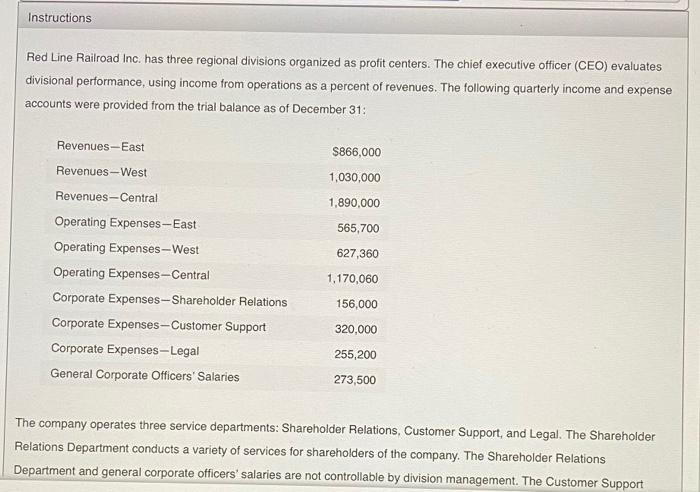 Instructions

Red Line Railroad Inc. has three regional divisions organized as profit centers. The chief executive officer (CEO) evaluates divisional performance, using income from operations as a percent of revenues. The following quarterly income and expense accounts were provided from the trial balance as of December 31:

| | |
|---|---|
| Revenues—East | $866,000 |
| Revenues—West | 1,030,000 |
| Revenues—Central | 1,890,000 |
| Operating Expenses—East | 565,700 |
| Operating Expenses—West | 627,360 |
| Operating Expenses—Central | 1,170,060 |
| Corporate Expenses—Shareholder Relations | 156,000 |
| Corporate Expenses—Customer Support | 320,000 |
| Corporate Expenses—Legal | 255,200 |
| General Corporate Officers' Salaries | 273,500 |

The company operates three service departments: Shareholder Relations, Customer Support, and Legal. The Shareholder Relations Department conducts a variety of services for shareholders of the company. The Shareholder Relations Department and general corporate officers' salaries are not controllable by division management. The Customer Support